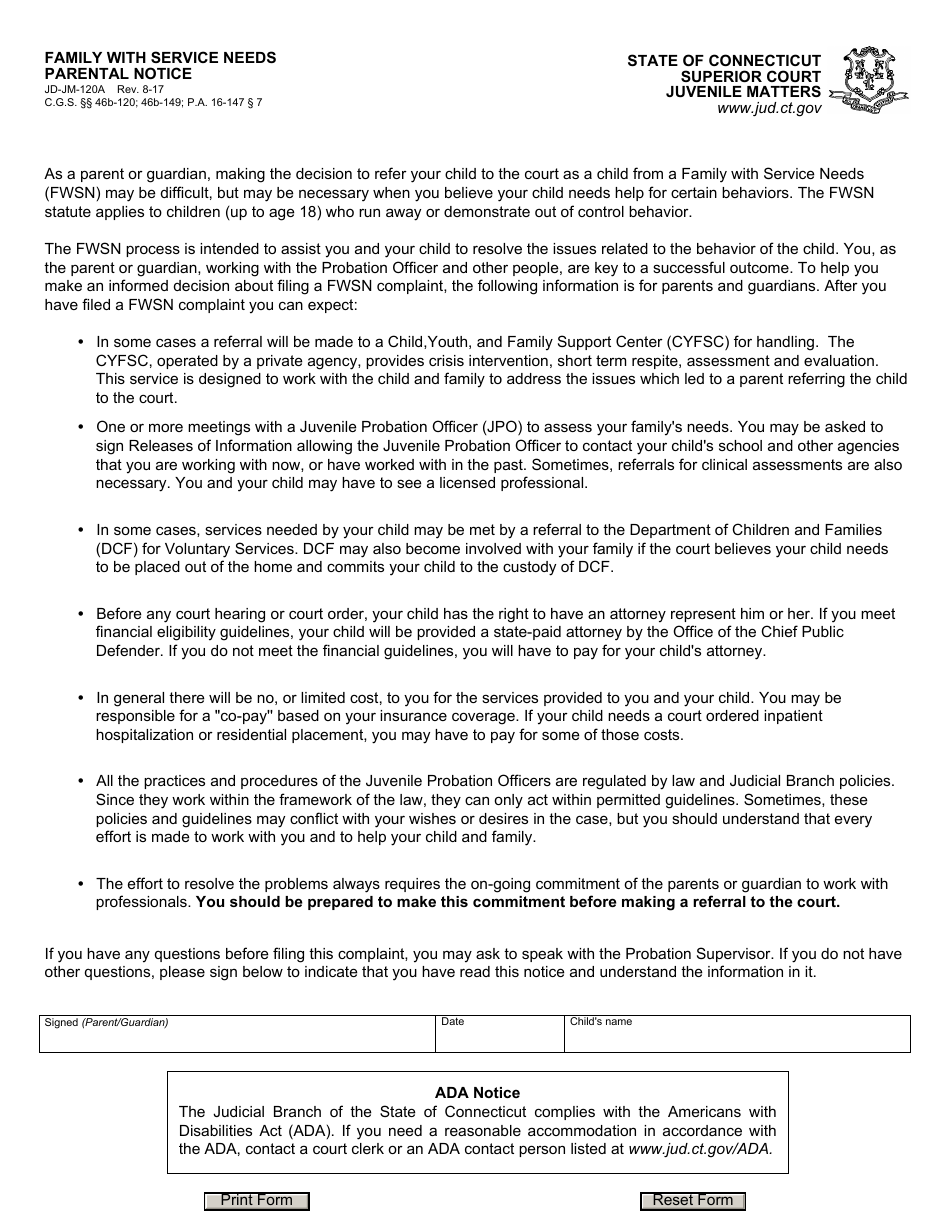 FAMILY WITH SERVICE NEEDS
PARENTAL NOTICE
JD-JM-120A Rev. 8-17
C.G.S. §§ 46b-120; 46b-149; P.A. 16-147 § 7

STATE OF CONNECTICUT
SUPERIOR COURT
JUVENILE MATTERS
www.jud.ct.gov

As a parent or guardian, making the decision to refer your child to the court as a child from a Family with Service Needs (FWSN) may be difficult, but may be necessary when you believe your child needs help for certain behaviors. The FWSN statute applies to children (up to age 18) who run away or demonstrate out of control behavior.

The FWSN process is intended to assist you and your child to resolve the issues related to the behavior of the child. You, as the parent or guardian, working with the Probation Officer and other people, are key to a successful outcome. To help you make an informed decision about filing a FWSN complaint, the following information is for parents and guardians. After you have filed a FWSN complaint you can expect:

• In some cases a referral will be made to a Child,Youth, and Family Support Center (CYFSC) for handling. The CYFSC, operated by a private agency, provides crisis intervention, short term respite, assessment and evaluation. This service is designed to work with the child and family to address the issues which led to a parent referring the child to the court.

• One or more meetings with a Juvenile Probation Officer (JPO) to assess your family's needs. You may be asked to sign Releases of Information allowing the Juvenile Probation Officer to contact your child's school and other agencies that you are working with now, or have worked with in the past. Sometimes, referrals for clinical assessments are also necessary. You and your child may have to see a licensed professional.

• In some cases, services needed by your child may be met by a referral to the Department of Children and Families (DCF) for Voluntary Services. DCF may also become involved with your family if the court believes your child needs to be placed out of the home and commits your child to the custody of DCF.

• Before any court hearing or court order, your child has the right to have an attorney represent him or her. If you meet financial eligibility guidelines, your child will be provided a state-paid attorney by the Office of the Chief Public Defender. If you do not meet the financial guidelines, you will have to pay for your child's attorney.

• In general there will be no, or limited cost, to you for the services provided to you and your child. You may be responsible for a "co-pay" based on your insurance coverage. If your child needs a court ordered inpatient hospitalization or residential placement, you may have to pay for some of those costs.

• All the practices and procedures of the Juvenile Probation Officers are regulated by law and Judicial Branch policies. Since they work within the framework of the law, they can only act within permitted guidelines. Sometimes, these policies and guidelines may conflict with your wishes or desires in the case, but you should understand that every effort is made to work with you and to help your child and family.

• The effort to resolve the problems always requires the on-going commitment of the parents or guardian to work with professionals. You should be prepared to make this commitment before making a referral to the court.

If you have any questions before filing this complaint, you may ask to speak with the Probation Supervisor. If you do not have other questions, please sign below to indicate that you have read this notice and understand the information in it.

| Signed (Parent/Guardian) | Date | Child's name |
|---|---|---|
| | | |

ADA Notice
The Judicial Branch of the State of Connecticut complies with the Americans with Disabilities Act (ADA). If you need a reasonable accommodation in accordance with the ADA, contact a court clerk or an ADA contact person listed at www.jud.ct.gov/ADA.

Print Form
Reset Form